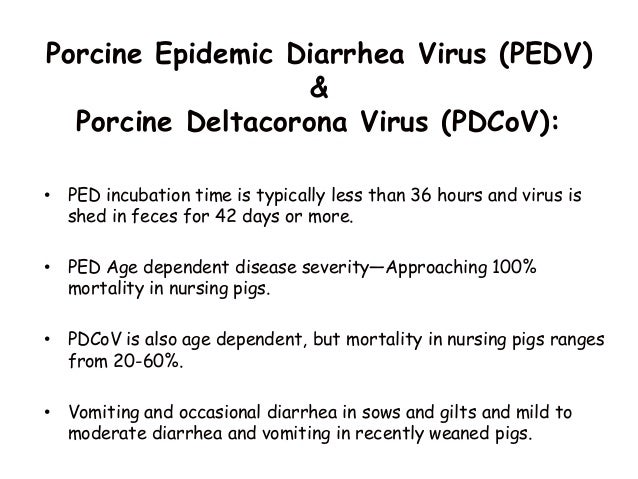 Porcine Epidemic Diarrhea Virus (PEDV)
&
Porcine Deltacorona Virus (PDCoV):

• PED incubation time is typically less than 36 hours and virus is shed in feces for 42 days or more.

• PED Age dependent disease severity—Approaching 100% mortality in nursing pigs.

• PDCoV is also age dependent, but mortality in nursing pigs ranges from 20-60%.

• Vomiting and occasional diarrhea in sows and gilts and mild to moderate diarrhea and vomiting in recently weaned pigs.